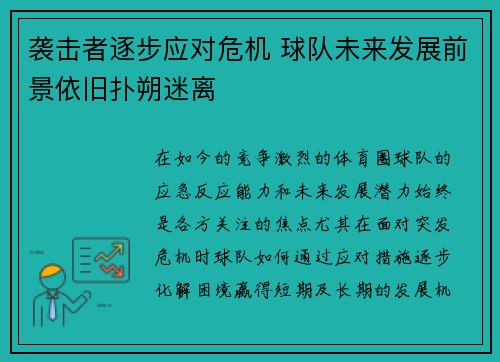 袭击者逐步应对危机 球队未来发展前景依旧扑朔迷离

在如今的竞争激烈的体育圈球队的应急反应能力和未来发展潜力始终是各方关注的焦点尤其在面对突发危机时球队如何通过应对措施逐步化解困境赢得短期及长期的发展机